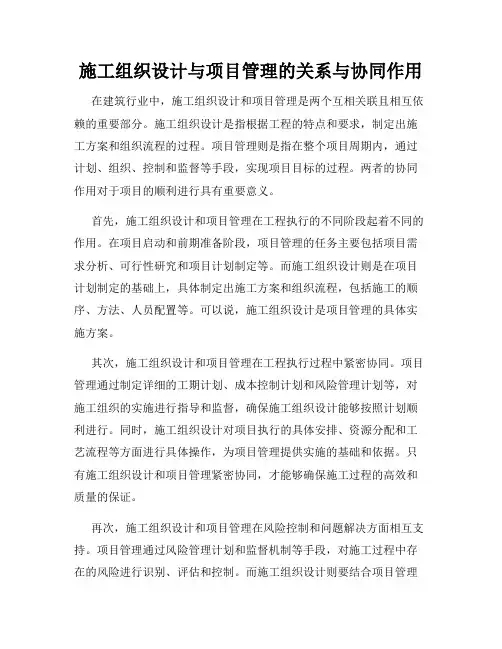 施工组织设计与项目管理的关系与协同作用

在建筑行业中，施工组织设计和项目管理是两个互相关联且相互依赖的重要部分。施工组织设计是指根据工程的特点和要求，制定出施工方案和组织流程的过程。项目管理则是指在整个项目周期内，通过计划、组织、控制和监督等手段，实现项目目标的过程。两者的协同作用对于项目的顺利进行具有重要意义。

首先，施工组织设计和项目管理在工程执行的不同阶段起着不同的作用。在项目启动和前期准备阶段，项目管理的任务主要包括项目需求分析、可行性研究和项目计划制定等。而施工组织设计则是在项目计划制定的基础上，具体制定出施工方案和组织流程，包括施工的顺序、方法、人员配置等。可以说，施工组织设计是项目管理的具体实施方案。

其次，施工组织设计和项目管理在工程执行过程中紧密协同。项目管理通过制定详细的工期计划、成本控制计划和风险管理计划等，对施工组织的实施进行指导和监督，确保施工组织设计能够按照计划顺利进行。同时，施工组织设计对项目执行的具体安排、资源分配和工艺流程等方面进行具体操作，为项目管理提供实施的基础和依据。只有施工组织设计和项目管理紧密协同，才能够确保施工过程的高效和质量的保证。

再次，施工组织设计和项目管理在风险控制和问题解决方面相互支持。项目管理通过风险管理计划和监督机制等手段，对施工过程中存在的风险进行识别、评估和控制。而施工组织设计则要结合项目管理